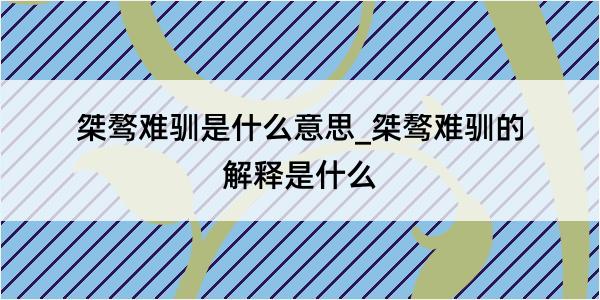 桀骜难驯是什么意思_桀骜难驯的解释是什么